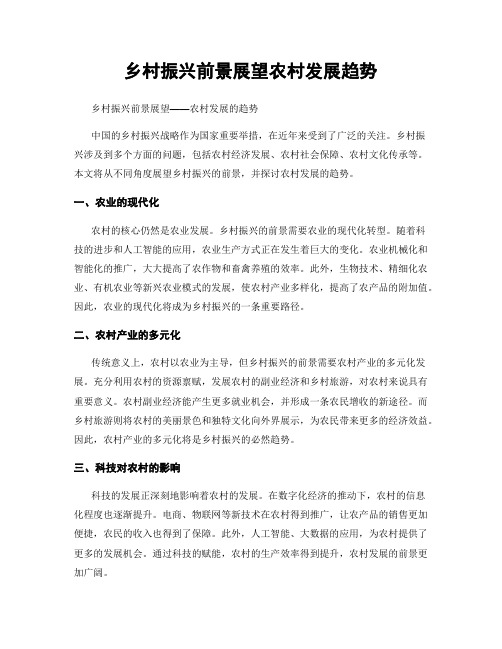 乡村振兴前景展望农村发展趋势

乡村振兴前景展望——农村发展的趋势

中国的乡村振兴战略作为国家重要举措，在近年来受到了广泛的关注。乡村振兴涉及到多个方面的问题，包括农村经济发展、农村社会保障、农村文化传承等。本文将从不同角度展望乡村振兴的前景，并探讨农村发展的趋势。

一、农业的现代化

农村的核心仍然是农业发展。乡村振兴的前景需要农业的现代化转型。随着科技的进步和人工智能的应用，农业生产方式正在发生着巨大的变化。农业机械化和智能化的推广，大大提高了农作物和畜禽养殖的效率。此外，生物技术、精细化农业、有机农业等新兴农业模式的发展，使农村产业多样化，提高了农产品的附加值。因此，农业的现代化将成为乡村振兴的一条重要路径。

二、农村产业的多元化

传统意义上，农村以农业为主导，但乡村振兴的前景需要农村产业的多元化发展。充分利用农村的资源禀赋，发展农村的副业经济和乡村旅游，对农村来说具有重要意义。农村副业经济能产生更多就业机会，并形成一条农民增收的新途径。而乡村旅游则将农村的美丽景色和独特文化向外界展示，为农民带来更多的经济效益。因此，农村产业的多元化将是乡村振兴的必然趋势。

三、科技对农村的影响

科技的发展正深刻地影响着农村的发展。在数字化经济的推动下，农村的信息化程度也逐渐提升。电商、物联网等新技术在农村得到推广，让农产品的销售更加便捷，农民的收入也得到了保障。此外，人工智能、大数据的应用，为农村提供了更多的发展机会。通过科技的赋能，农村的生产效率得到提升，农村发展的前景更加广阔。